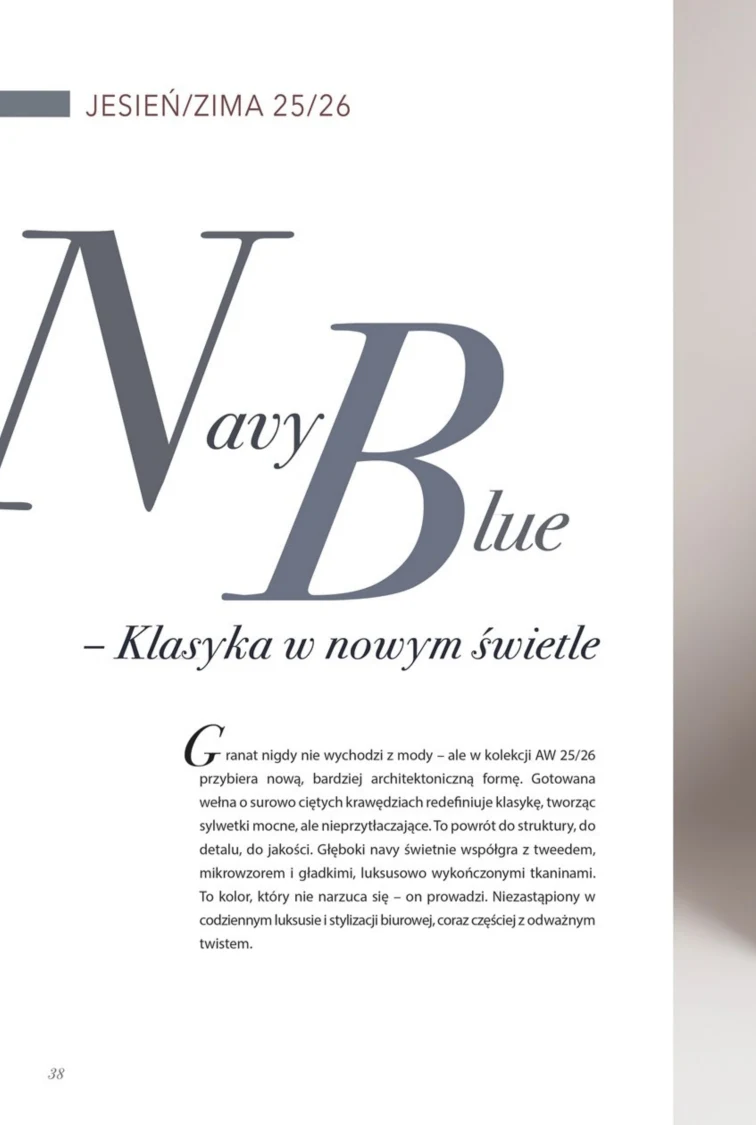 JESIEŃ/ZIMA 25/26

Navy Blue

– Klasyka w nowym świetle

Granat nigdy nie wychodzi z mody – ale w kolekcji AW 25/26 przybiera nową, bardziej architektoniczną formę. Gotowana wełna o surowo ciętych krawędziach redefiniuje klasykę, tworząc sylwetki mocne, ale nieprzytłaczające. To powrót do struktury, do detalu, do jakości. Głęboki navy świetnie współgra z tweedem, mikrowzorem i gładkimi, luksusowo wykończonymi tkaninami. To kolor, który nie narzuca się – on prowadzi. Niezastąpiony w codziennym luksusie i stylizacji biurowej, coraz częściej z odważnym twistem.

38